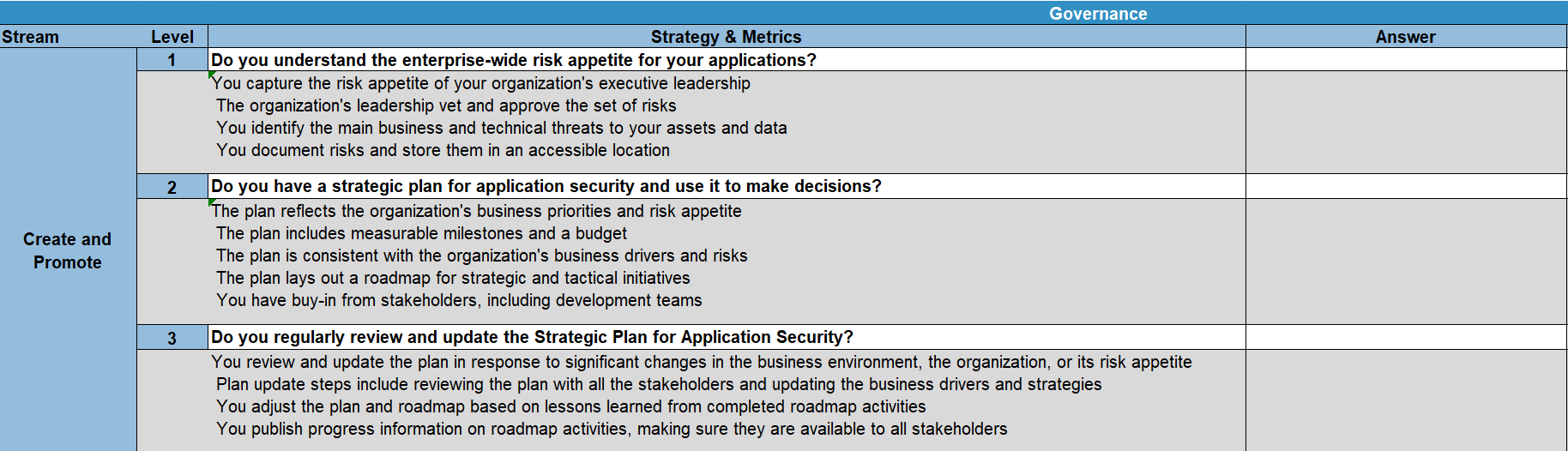 Governance

| Stream | Level | Strategy & Metrics | Answer |
|---|---|---|---|
| Create and Promote | 1 | Do you understand the enterprise-wide risk appetite for your applications? | |
| | | You capture the risk appetite of your organization's executive leadership<br>The organization's leadership vet and approve the set of risks<br>You identify the main business and technical threats to your assets and data<br>You document risks and store them in an accessible location | |
| | 2 | Do you have a strategic plan for application security and use it to make decisions? | |
| | | The plan reflects the organization's business priorities and risk appetite<br>The plan includes measurable milestones and a budget<br>The plan is consistent with the organization's business drivers and risks<br>The plan lays out a roadmap for strategic and tactical initiatives<br>You have buy-in from stakeholders, including development teams | |
| | 3 | Do you regularly review and update the Strategic Plan for Application Security? | |
| | | You review and update the plan in response to significant changes in the business environment, the organization, or its risk appetite<br>Plan update steps include reviewing the plan with all the stakeholders and updating the business drivers and strategies<br>You adjust the plan and roadmap based on lessons learned from completed roadmap activities<br>You publish progress information on roadmap activities, making sure they are available to all stakeholders | |